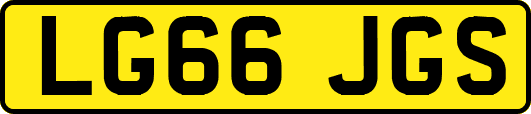 LG66 JGS